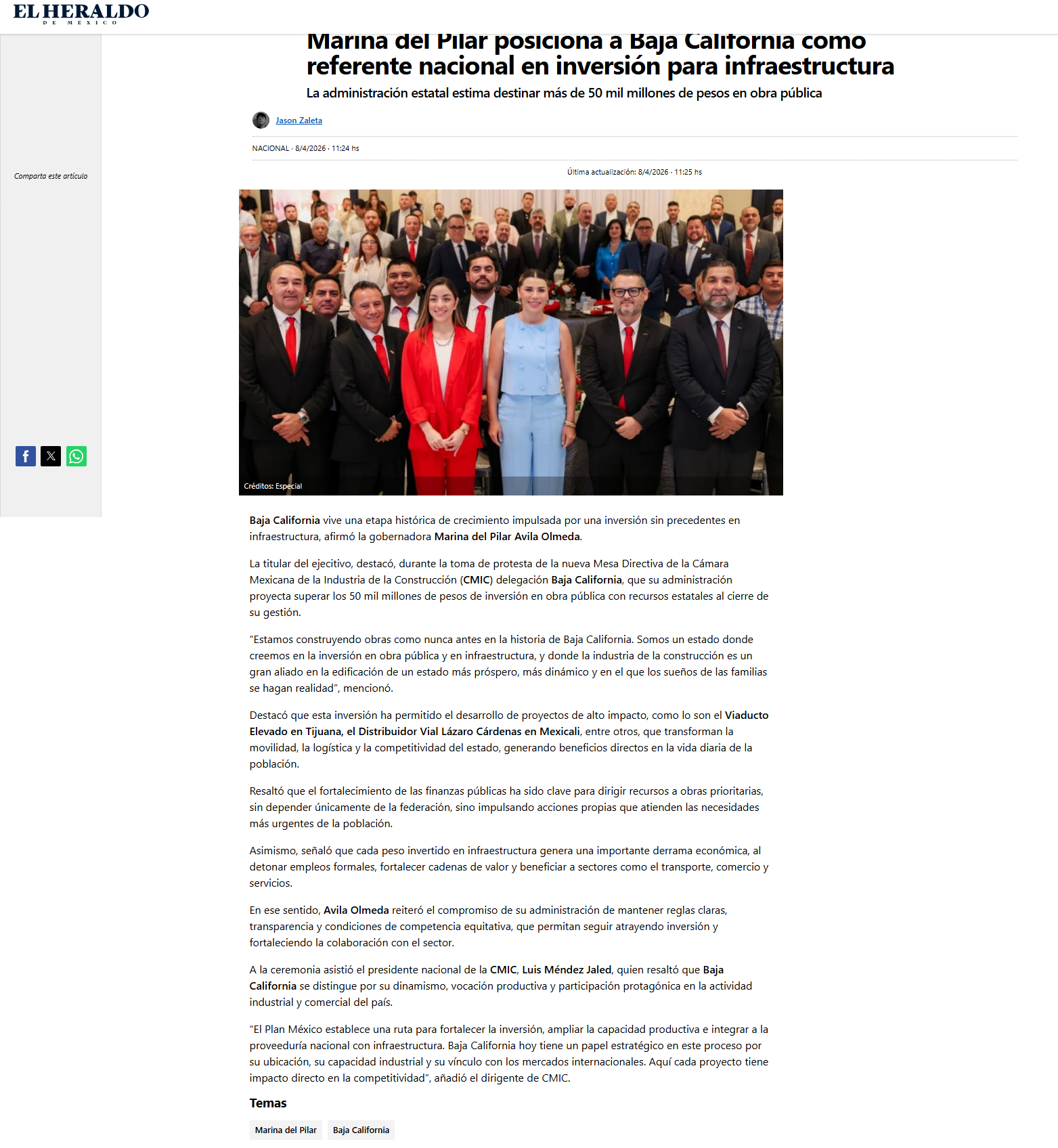 EL HERALDO
DE MÉXICO

Marina del Pilar posiciona a Baja California como referente nacional en inversión para infraestructura

La administración estatal estima destinar más de 50 mil millones de pesos en obra pública

Jason Zaleta

NACIONAL · 8/4/2026 · 11:24 hs

Última actualización: 8/4/2026 · 11:25 hs

Comparta este artículo

Créditos: Especial

Baja California vive una etapa histórica de crecimiento impulsada por una inversión sin precedentes en infraestructura, afirmó la gobernadora Marina del Pilar Avila Olmeda.

La titular del ejecitivo, destacó, durante la toma de protesta de la nueva Mesa Directiva de la Cámara Mexicana de la Industria de la Construcción (CMIC) delegación Baja California, que su administración proyecta superar los 50 mil millones de pesos de inversión en obra pública con recursos estatales al cierre de su gestión.

“Estamos construyendo obras como nunca antes en la historia de Baja California. Somos un estado donde creemos en la inversión en obra pública y en infraestructura, y donde la industria de la construcción es un gran aliado en la edificación de un estado más próspero, más dinámico y en el que los sueños de las familias se hagan realidad”, mencionó.

Destacó que esta inversión ha permitido el desarrollo de proyectos de alto impacto, como lo son el Viaducto Elevado en Tijuana, el Distribuidor Vial Lázaro Cárdenas en Mexicali, entre otros, que transforman la movilidad, la logística y la competitividad del estado, generando beneficios directos en la vida diaria de la población.

Resaltó que el fortalecimiento de las finanzas públicas ha sido clave para dirigir recursos a obras prioritarias, sin depender únicamente de la federación, sino impulsando acciones propias que atienden las necesidades más urgentes de la población.

Asimismo, señaló que cada peso invertido en infraestructura genera una importante derrama económica, al detonar empleos formales, fortalecer cadenas de valor y beneficiar a sectores como el transporte, comercio y servicios.

En ese sentido, Avila Olmeda reiteró el compromiso de su administración de mantener reglas claras, transparencia y condiciones de competencia equitativa, que permitan seguir atrayendo inversión y fortaleciendo la colaboración con el sector.

A la ceremonia asistió el presidente nacional de la CMIC, Luis Méndez Jaled, quien resaltó que Baja California se distingue por su dinamismo, vocación productiva y participación protagónica en la actividad industrial y comercial del país.

“El Plan México establece una ruta para fortalecer la inversión, ampliar la capacidad productiva e integrar a la proveeduría nacional con infraestructura. Baja California hoy tiene un papel estratégico en este proceso por su ubicación, su capacidad industrial y su vínculo con los mercados internacionales. Aquí cada proyecto tiene impacto directo en la competitividad”, añadió el dirigente de CMIC.

Temas

Marina del Pilar
Baja California